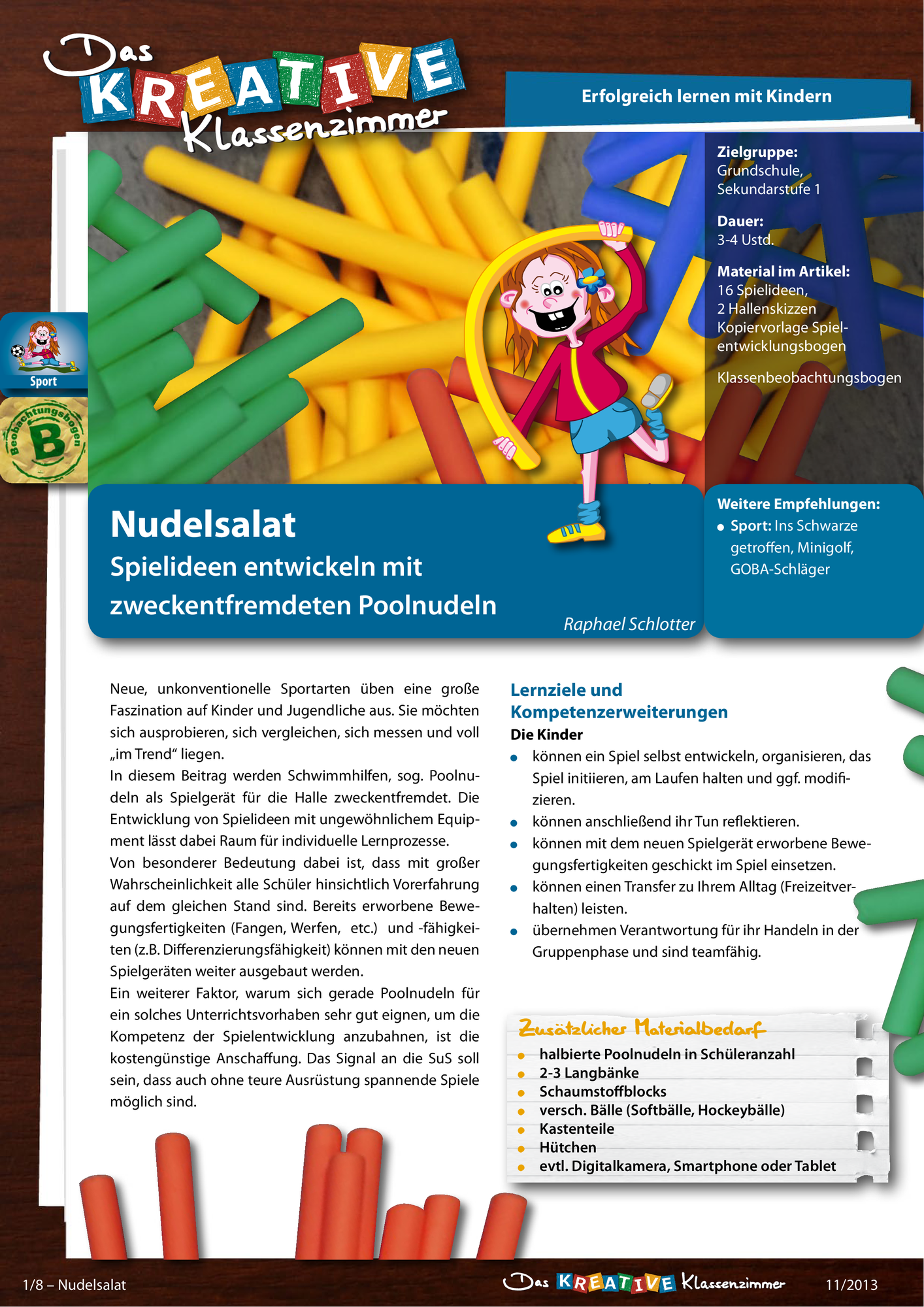 Das KREATIVE Klassenzimmer

Erfolgreich lernen mit Kindern

Zielgruppe:
Grundschule,
Sekundarstufe 1

Dauer:
3-4 Ustd.

Material im Artikel:
16 Spielideen,
2 Hallenskizzen
Kopiervorlage Spielentwicklungsbogen

Klassenbeobachtungsbogen

Sport

Beobachtungsbogen
B

Nudelsalat
Spielideen entwickeln mit zweckentfremdeten Poolnudeln

Raphael Schlotter

Weitere Empfehlungen:
• Sport: Ins Schwarze getroffen, Minigolf, GOBA-Schläger

Neue, unkonventionelle Sportarten üben eine große Faszination auf Kinder und Jugendliche aus. Sie möchten sich ausprobieren, sich vergleichen, sich messen und voll „im Trend“ liegen.

In diesem Beitrag werden Schwimmhilfen, sog. Poolnudeln als Spielgerät für die Halle zweckentfremdet. Die Entwicklung von Spielideen mit ungewöhnlichem Equipment lässt dabei Raum für individuelle Lernprozesse.

Von besonderer Bedeutung dabei ist, dass mit großer Wahrscheinlichkeit alle Schüler hinsichtlich Vorerfahrung auf dem gleichen Stand sind. Bereits erworbene Bewegungsfertigkeiten (Fangen, Werfen, etc.) und -fähigkeiten (z.B. Differenzierungsfähigkeit) können mit den neuen Spielgeräten weiter ausgebaut werden.

Ein weiterer Faktor, warum sich gerade Poolnudeln für ein solches Unterrichtsvorhaben sehr gut eignen, um die Kompetenz der Spielentwicklung anzubahnen, ist die kostengünstige Anschaffung. Das Signal an die SuS soll sein, dass auch ohne teure Ausrüstung spannende Spiele möglich sind.

Lernziele und Kompetenzerweiterungen
Die Kinder
• können ein Spiel selbst entwickeln, organisieren, das Spiel initiieren, am Laufen halten und ggf. modifizieren.
• können anschließend ihr Tun reflektieren.
• können mit dem neuen Spielgerät erworbene Bewegungsfertigkeiten geschickt im Spiel einsetzen.
• können einen Transfer zu Ihrem Alltag (Freizeitverhalten) leisten.
• übernehmen Verantwortung für ihr Handeln in der Gruppenphase und sind teamfähig.

Zusätzlicher Materialbedarf
• halbierte Poolnudeln in Schüleranzahl
• 2-3 Langbänke
• Schaumstoffblocks
• versch. Bälle (Softbälle, Hockeybälle)
• Kastenteile
• Hütchen
• evtl. Digitalkamera, Smartphone oder Tablet

1/8 – Nudelsalat
Das KREATIVE Klassenzimmer
11/2013